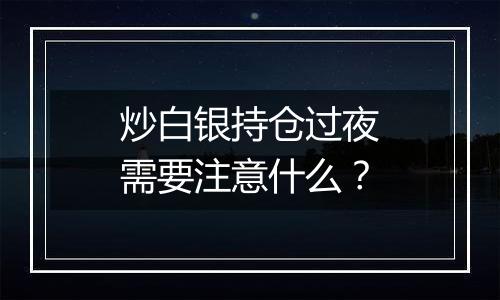 炒白银持仓过夜
需要注意什么？